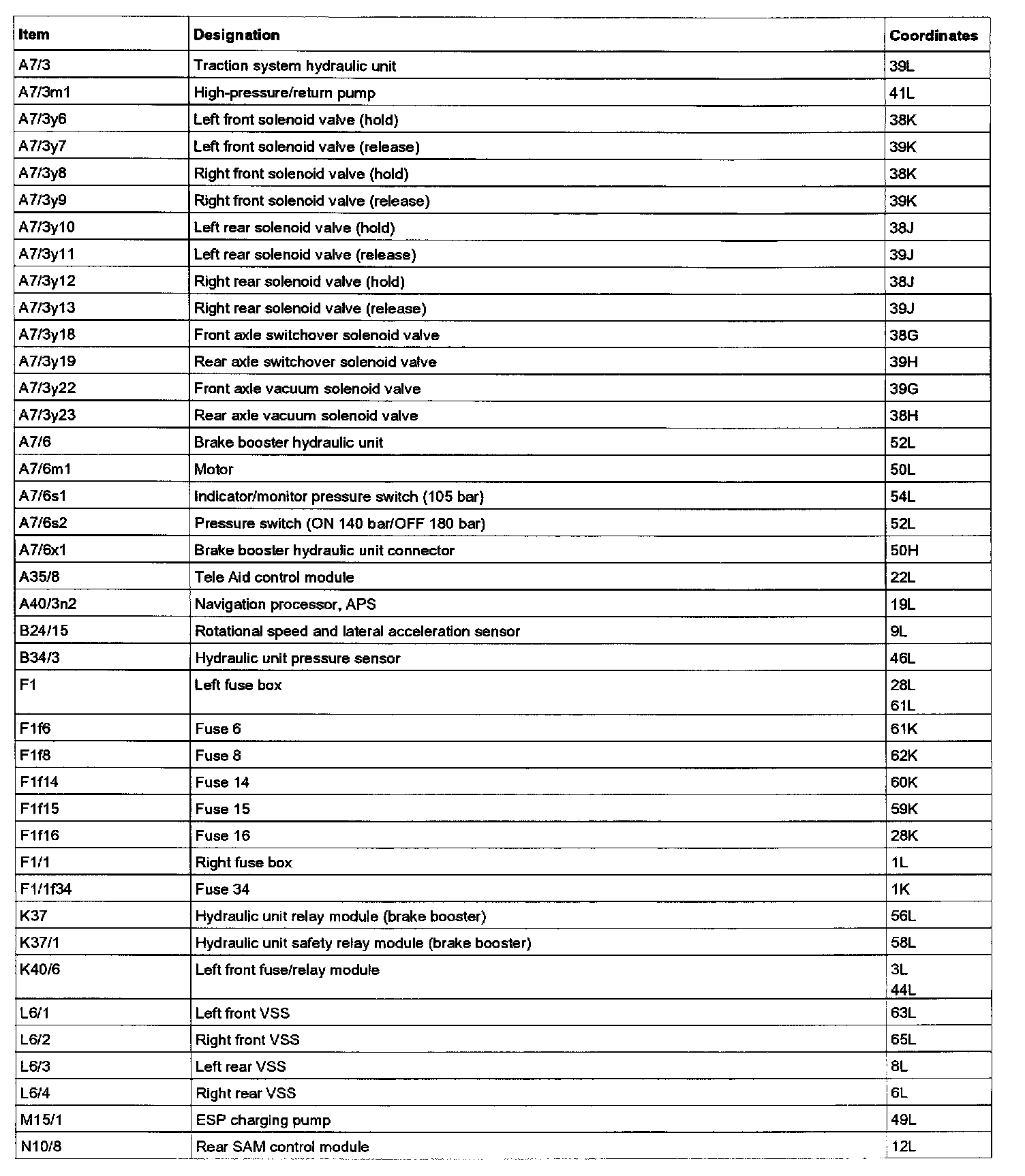 | Item | Designation | Coordinates |
|---|---|---|
| A7/3 | Traction system hydraulic unit | 39L |
| A7/3m1 | High-pressure/return pump | 41L |
| A7/3y6 | Left front solenoid valve (hold) | 38K |
| A7/3y7 | Left front solenoid valve (release) | 39K |
| A7/3y8 | Right front solenoid valve (hold) | 38K |
| A7/3y9 | Right front solenoid valve (release) | 39K |
| A7/3y10 | Left rear solenoid valve (hold) | 38J |
| A7/3y11 | Left rear solenoid valve (release) | 39J |
| A7/3y12 | Right rear solenoid valve (hold) | 38J |
| A7/3y13 | Right rear solenoid valve (release) | 39J |
| A7/3y18 | Front axle switchover solenoid valve | 38G |
| A7/3y19 | Rear axle switchover solenoid valve | 39H |
| A7/3y22 | Front axle vacuum solenoid valve | 39G |
| A7/3y23 | Rear axle vacuum solenoid valve | 38H |
| A7/6 | Brake booster hydraulic unit | 52L |
| A7/6m1 | Motor | 50L |
| A7/6s1 | Indicator/monitor pressure switch (105 bar) | 54L |
| A7/6s2 | Pressure switch (ON 140 bar/OFF 180 bar) | 52L |
| A7/6x1 | Brake booster hydraulic unit connector | 50H |
| A35/8 | Tele Aid control module | 22L |
| A40/3n2 | Navigation processor, APS | 19L |
| B24/15 | Rotational speed and lateral acceleration sensor | 9L |
| B34/3 | Hydraulic unit pressure sensor | 46L |
| F1 | Left fuse box | 28L 61L |
| F1f6 | Fuse 6 | 61K |
| F1f8 | Fuse 8 | 62K |
| F1f14 | Fuse 14 | 60K |
| F1f15 | Fuse 15 | 59K |
| F1f16 | Fuse 16 | 28K |
| F1/1 | Right fuse box | 1L |
| F1/1f34 | Fuse 34 | 1K |
| K37 | Hydraulic unit relay module (brake booster) | 56L |
| K37/1 | Hydraulic unit safety relay module (brake booster) | 58L |
| K40/6 | Left front fuse/relay module | 3L 44L |
| L6/1 | Left front VSS | 63L |
| L6/2 | Right front VSS | 65L |
| L6/3 | Left rear VSS | 8L |
| L6/4 | Right rear VSS | 6L |
| M15/1 | ESP charging pump | 49L |
| N10/8 | Rear SAM control module | 12L |